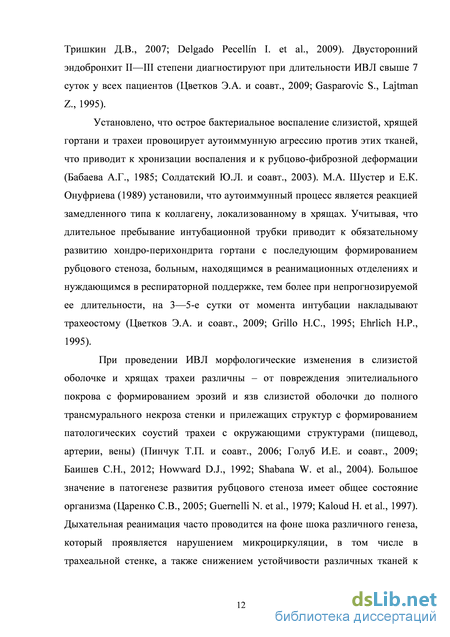 Тришкин Д.В., 2007; Delgado Pecellín I. et al., 2009). Двусторонний эндобронхит II—III степени диагностируют при длительности ИВЛ свыше 7 суток у всех пациентов (Цветков Э.А. и соавт., 2009; Gasparovic S., Lajtman Z., 1995).

Установлено, что острое бактериальное воспаление слизистой, хрящей гортани и трахеи провоцирует аутоиммунную агрессию против этих тканей, что приводит к хронизации воспаления и к рубцово-фиброзной деформации (Бабаева А.Г., 1985; Солдатский Ю.Л. и соавт., 2003). М.А. Шустер и Е.К. Онуфриева (1989) установили, что аутоиммунный процесс является реакцией замедленного типа к коллагену, локализованному в хрящах. Учитывая, что длительное пребывание интубационной трубки приводит к обязательному развитию хондро-перихондрита гортани с последующим формированием рубцового стеноза, больным, находящимся в реанимационных отделениях и нуждающимся в респираторной поддержке, тем более при непрогнозируемой ее длительности, на 3—5-е сутки от момента интубации накладывают трахеостому (Цветков Э.А. и соавт., 2009; Grillo H.C., 1995; Ehrlich H.P., 1995).

При проведении ИВЛ морфологические изменения в слизистой оболочке и хрящах трахеи различны – от повреждения эпителиального покрова с формированием эрозий и язв слизистой оболочки до полного трансмурального некроза стенки и прилежащих структур с формированием патологических соустий трахеи с окружающими структурами (пищевод, артерии, вены) (Пинчук Т.П. и соавт., 2006; Голуб И.Е. и соавт., 2009; Баишев С.Н., 2012; Howward D.J., 1992; Shabana W. et al., 2004). Большое значение в патогенезе развития рубцового стеноза имеет общее состояние организма (Царенко С.В., 2005; Guernelli N. et al., 1979; Kaloud H. et al., 1997). Дыхательная реанимация часто проводится на фоне шока различного генеза, который проявляется нарушением микроциркуляции, в том числе в трахеальной стенке, а также снижением устойчивости различных тканей к

12

dsLib.net
библиотека диссертаций